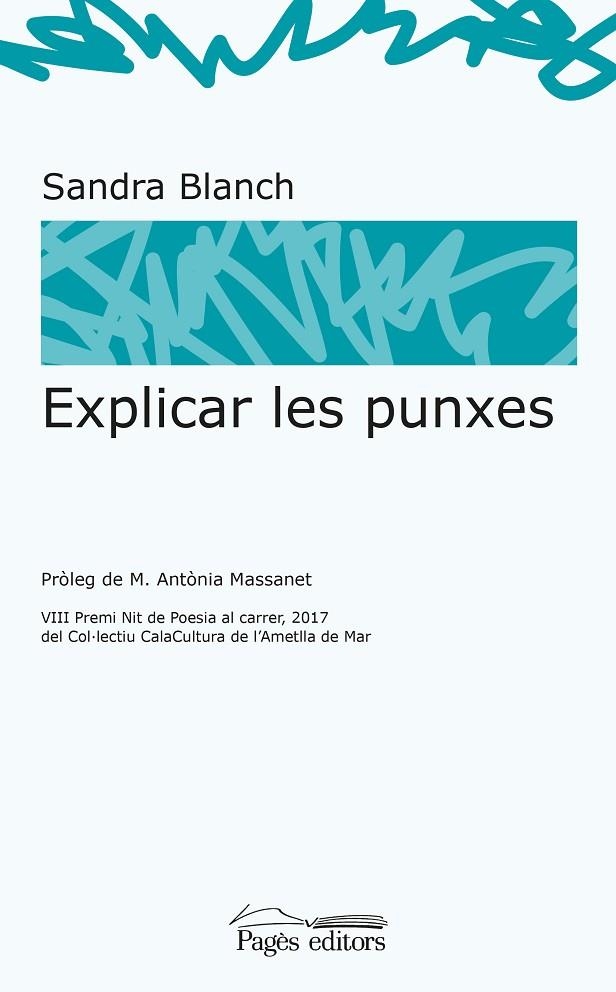 Sandra Blanch

Explicar les punxes

Pròleg de M. Antònia Massanet

VIII Premi Nit de Poesia al carrer, 2017
del Col·lectiu CalaCultura de l'Ametlla de Mar

Pagès editors